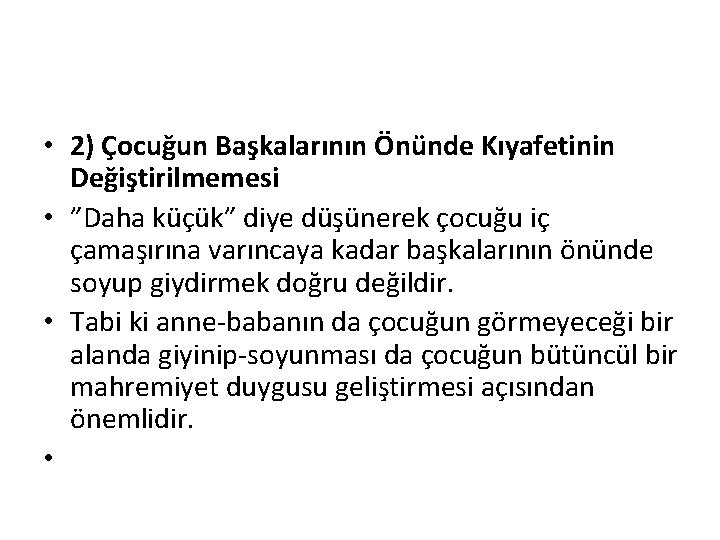 • 2) Çocuğun Başkalarının Önünde Kıyafetinin Değiştirilmemesi
• "Daha küçük" diye düşünerek çocuğu iç çamaşırına varıncaya kadar başkalarının önünde soyup giydirmek doğru değildir.
• Tabi ki anne-babanın da çocuğun görmeyeceği bir alanda giyinip-soyunması da çocuğun bütüncül bir mahremiyet duygusu geliştirmesi açısından önemlidir.
•